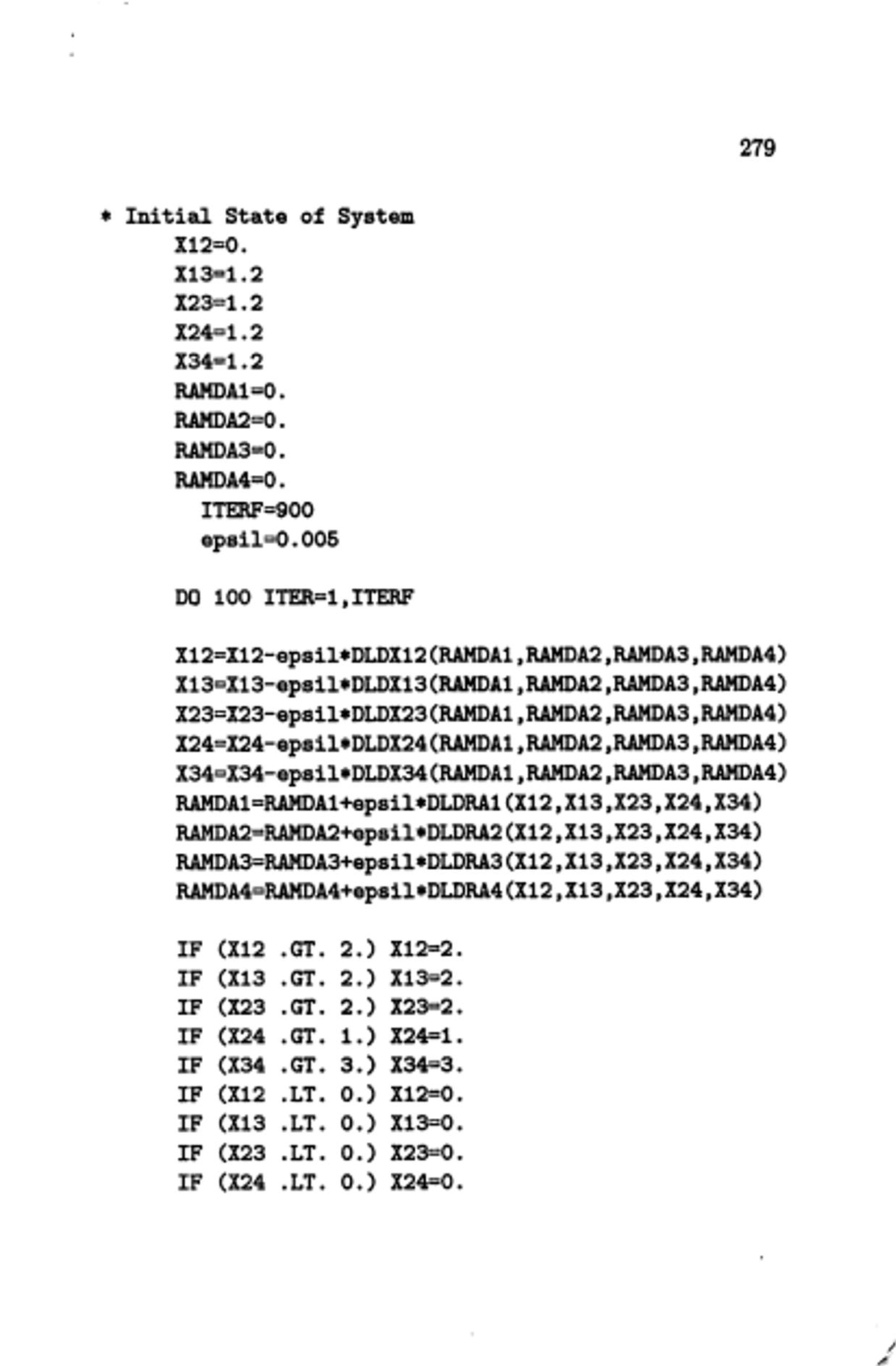 279

* Initial State of System
X12=0.
X13=1.2
X23=1.2
X24=1.2
X34=1.2
RAMDA1=0.
RAMDA2=0.
RAMDA3=0.
RAMDA4=0.
ITERF=900
epsil=0.005

DO 100 ITER=1,ITERF

X12=X12-epsil*DLDX12(RAMDA1,RAMDA2,RAMDA3,RAMDA4)
X13=X13-epsil*DLDX13(RAMDA1,RAMDA2,RAMDA3,RAMDA4)
X23=X23-epsil*DLDX23(RAMDA1,RAMDA2,RAMDA3,RAMDA4)
X24=X24-epsil*DLDX24(RAMDA1,RAMDA2,RAMDA3,RAMDA4)
X34=X34-epsil*DLDX34(RAMDA1,RAMDA2,RAMDA3,RAMDA4)
RAMDA1=RAMDA1+epsil*DLDRA1(X12,X13,X23,X24,X34)
RAMDA2=RAMDA2+epsil*DLDRA2(X12,X13,X23,X24,X34)
RAMDA3=RAMDA3+epsil*DLDRA3(X12,X13,X23,X24,X34)
RAMDA4=RAMDA4+epsil*DLDRA4(X12,X13,X23,X24,X34)

IF (X12 .GT. 2.) X12=2.
IF (X13 .GT. 2.) X13=2.
IF (X23 .GT. 2.) X23=2.
IF (X24 .GT. 1.) X24=1.
IF (X34 .GT. 3.) X34=3.
IF (X12 .LT. 0.) X12=0.
IF (X13 .LT. 0.) X13=0.
IF (X23 .LT. 0.) X23=0.
IF (X24 .LT. 0.) X24=0.